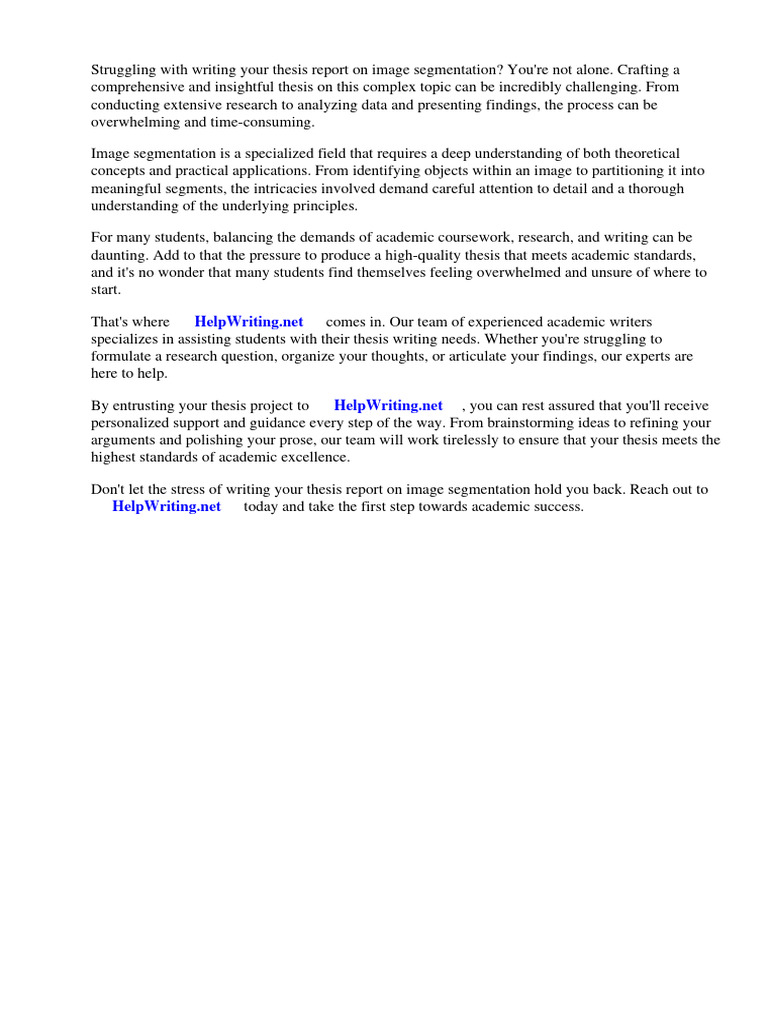 Struggling with writing your thesis report on image segmentation? You're not alone. Crafting a comprehensive and insightful thesis on this complex topic can be incredibly challenging. From conducting extensive research to analyzing data and presenting findings, the process can be overwhelming and time-consuming.

Image segmentation is a specialized field that requires a deep understanding of both theoretical concepts and practical applications. From identifying objects within an image to partitioning it into meaningful segments, the intricacies involved demand careful attention to detail and a thorough understanding of the underlying principles.

For many students, balancing the demands of academic coursework, research, and writing can be daunting. Add to that the pressure to produce a high-quality thesis that meets academic standards, and it's no wonder that many students find themselves feeling overwhelmed and unsure of where to start.

That's where HelpWriting.net comes in. Our team of experienced academic writers specializes in assisting students with their thesis writing needs. Whether you're struggling to formulate a research question, organize your thoughts, or articulate your findings, our experts are here to help.

By entrusting your thesis project to HelpWriting.net , you can rest assured that you'll receive personalized support and guidance every step of the way. From brainstorming ideas to refining your arguments and polishing your prose, our team will work tirelessly to ensure that your thesis meets the highest standards of academic excellence.

Don't let the stress of writing your thesis report on image segmentation hold you back. Reach out to HelpWriting.net today and take the first step towards academic success.